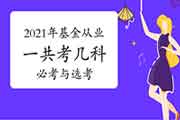 2021年基金从业
一共考几科
必考与选考